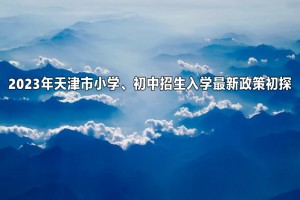 2023年天津市小学、初中招生入学最新政策初探